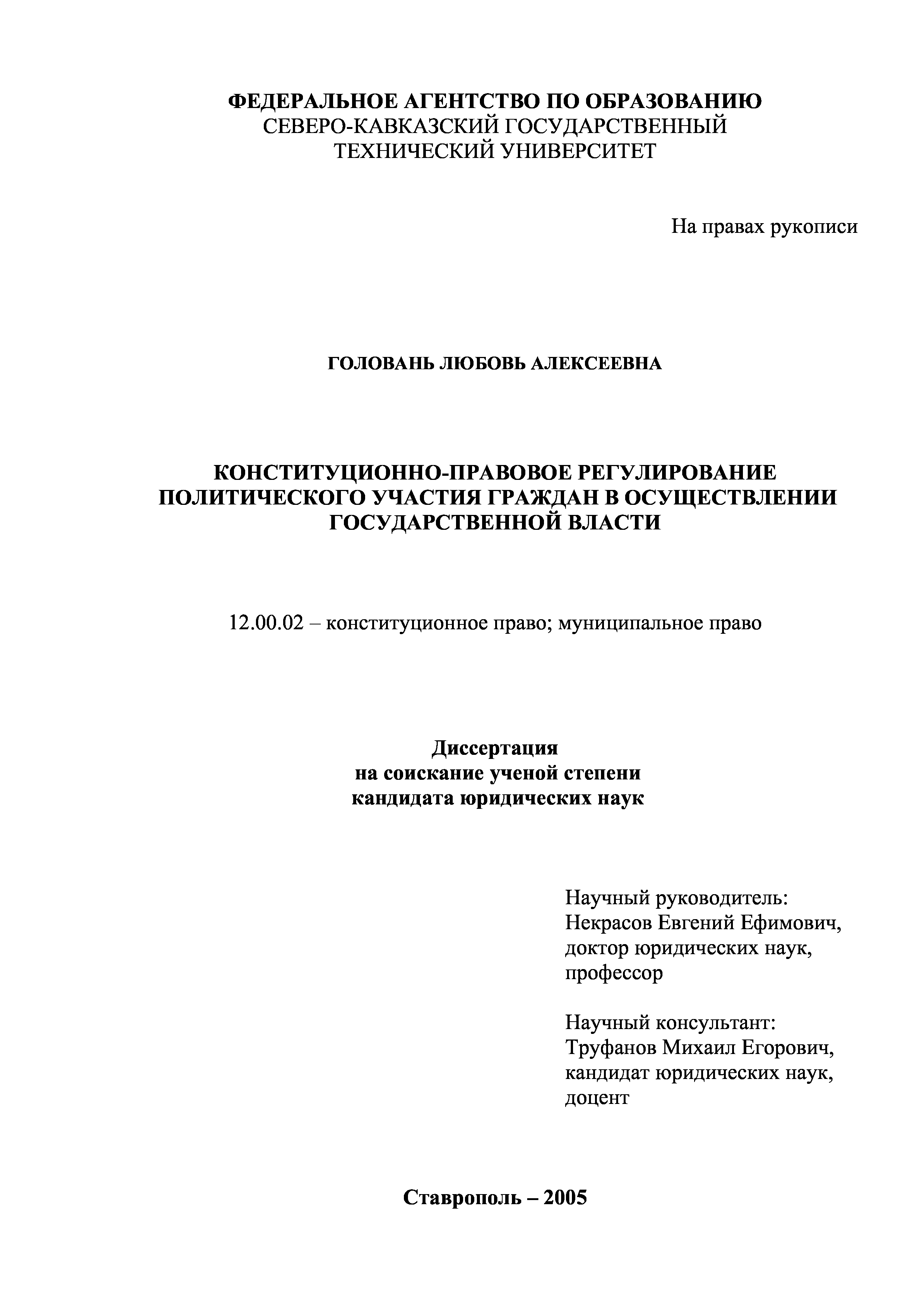 ФЕДЕРАЛЬНОЕ АГЕНТСТВО ПО ОБРАЗОВАНИЮ
СЕВЕРО-КАВКАЗСКИЙ ГОСУДАРСТВЕННЫЙ ТЕХНИЧЕСКИЙ УНИВЕРСИТЕТ

На правах рукописи

ГОЛОВАНЬ ЛЮБОВЬ АЛЕКСЕЕВНА

КОНСТИТУЦИОННО-ПРАВОВОЕ РЕГУЛИРОВАНИЕ ПОЛИТИЧЕСКОГО УЧАСТИЯ ГРАЖДАН В ОСУЩЕСТВЛЕНИИ ГОСУДАРСТВЕННОЙ ВЛАСТИ

12.00.02 – конституционное право; муниципальное право

Диссертация
на соискание ученой степени
кандидата юридических наук

Научный руководитель:
Некрасов Евгений Ефимович,
доктор юридических наук,
профессор

Научный консультант:
Труфанов Михаил Егорович,
кандидат юридических наук,
доцент

Ставрополь – 2005